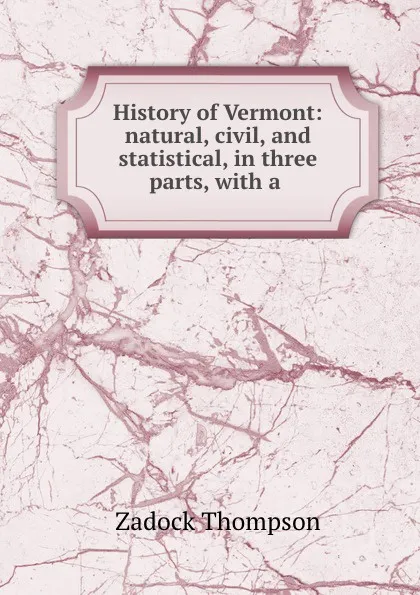 History of Vermont: natural, civil, and statistical, in three parts, with a

Zadock Thompson